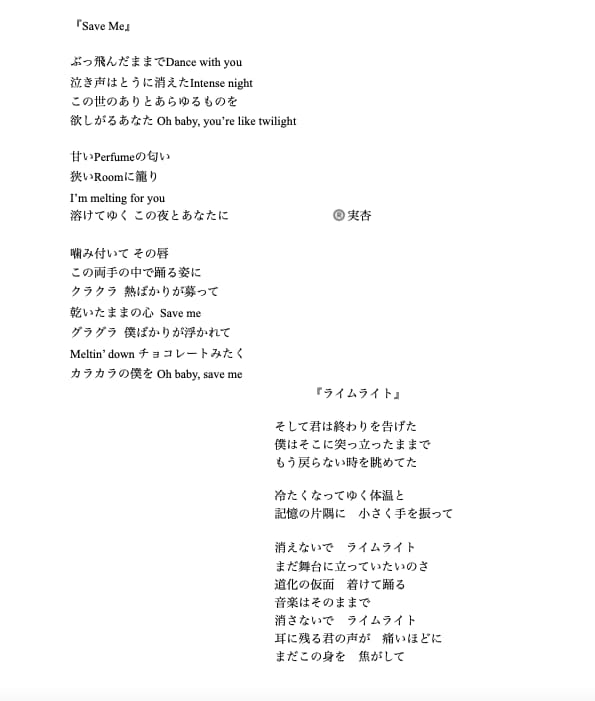 『Save Me』

ぶっ飛んだままでDance with you
泣き声はとうに消えたIntense night
この世のありとあらゆるものを
欲しがるあなた Oh baby, you're like twilight

甘いPerfumeの匂い
狭いRoomに籠り
I'm melting for you
溶けてゆく この夜とあなたに

®実杏

噛み付いて その唇
この両手の中で踊る姿に
クラクラ 熱ばかりが募って
乾いたままの心 Save me
グラグラ 僕ばかりが浮かれて
Meltin' down チョコレートみたく
カラカラの僕を Oh baby, save me

『ライムライト』

そして君は終わりを告げた
僕はそこに突っ立ったままで
もう戻らない時を眺めてた

冷たくなってゆく体温と
記憶の片隅に 小さく手を振って

消えないで ライムライト
まだ舞台に立っていたいのさ
道化の仮面 着けて踊る
音楽はそのままで
消さないで ライムライト
耳に残る君の声が 痛いほどに
まだこの身を 焦がして